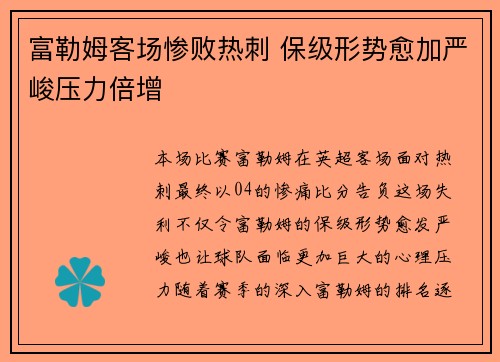 富勒姆客场惨败热刺 保级形势愈加严峻压力倍增

本场比赛富勒姆在英超客场面对热刺最终以04的惨痛比分告负这场失利不仅令富勒姆的保级形势愈发严峻也让球队面临更加巨大的心理压力随着赛季的深入富勒姆的排名逐